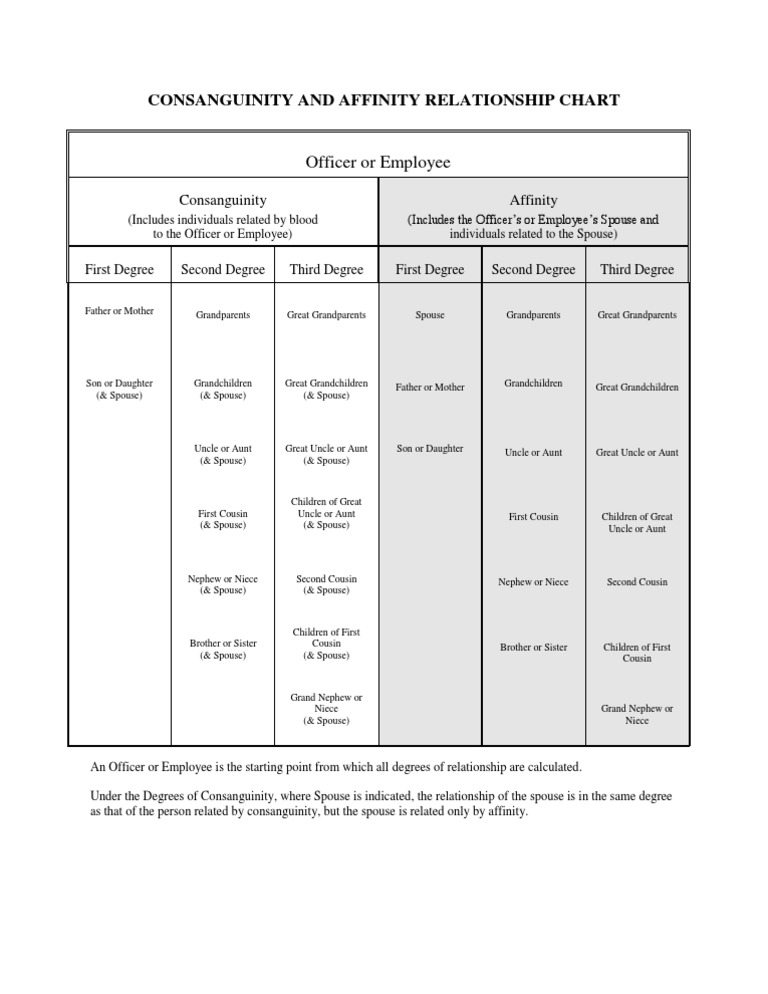 CONSANGUINITY AND AFFINITY RELATIONSHIP CHART

Officer or Employee

| Consanguinity (Includes individuals related by blood to the Officer or Employee) | | | Affinity (Includes the Officer's or Employee's Spouse and individuals related to the Spouse) | | |
|---|---|---|---|---|---|
| First Degree | Second Degree | Third Degree | First Degree | Second Degree | Third Degree |
| Father or Mother | Grandparents | Great Grandparents | Spouse | Grandparents | Great Grandparents |
| Son or Daughter (& Spouse) | Grandchildren (& Spouse) | Great Grandchildren (& Spouse) | Father or Mother | Grandchildren | Great Grandchildren |
| | Uncle or Aunt (& Spouse) | Great Uncle or Aunt (& Spouse) | Son or Daughter | Uncle or Aunt | Great Uncle or Aunt |
| | First Cousin (& Spouse) | Children of Great Uncle or Aunt (& Spouse) | | First Cousin | Children of Great Uncle or Aunt |
| | Nephew or Niece (& Spouse) | Second Cousin (& Spouse) | | Nephew or Niece | Second Cousin |
| | Brother or Sister (& Spouse) | Children of First Cousin (& Spouse) | | Brother or Sister | Children of First Cousin |
| | | Grand Nephew or Niece (& Spouse) | | | Grand Nephew or Niece |

An Officer or Employee is the starting point from which all degrees of relationship are calculated.

Under the Degrees of Consanguinity, where Spouse is indicated, the relationship of the spouse is in the same degree as that of the person related by consanguinity, but the spouse is related only by affinity.